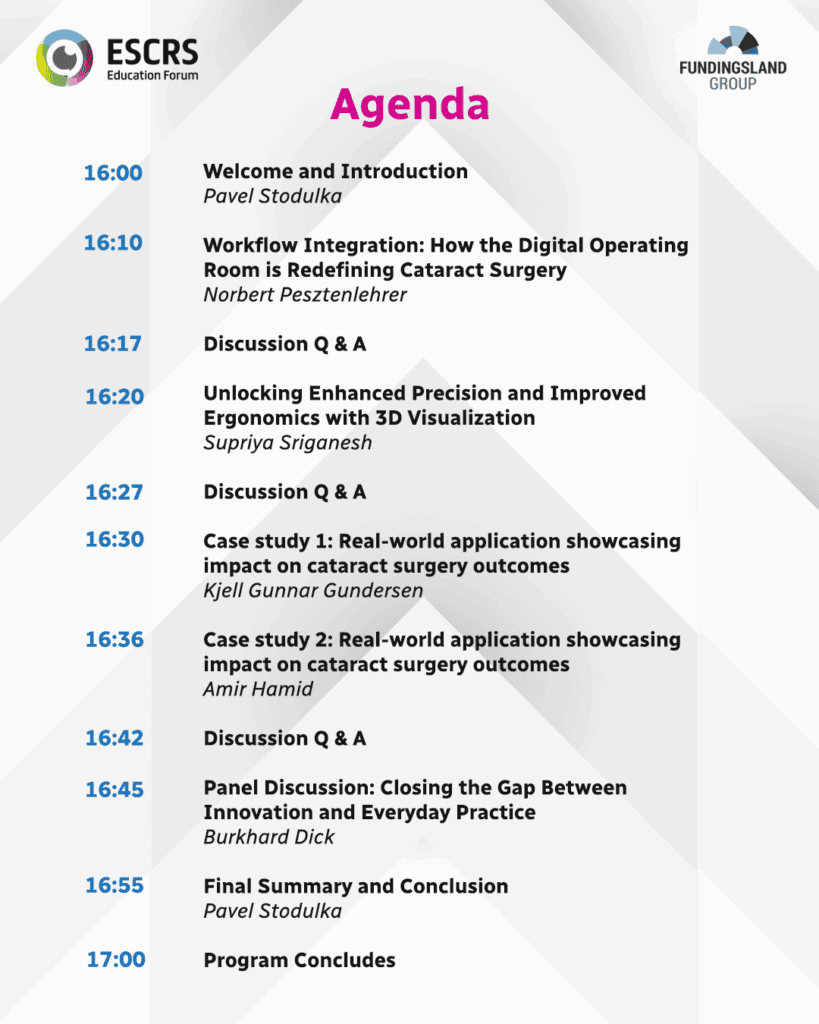 ESCRS
Education Forum

FUNDINGSLAND
GROUP

Agenda

16:00 Welcome and Introduction
Pavel Stodulka

16:10 Workflow Integration: How the Digital Operating Room is Redefining Cataract Surgery
Norbert Pesztenlehrer

16:17 Discussion Q & A

16:20 Unlocking Enhanced Precision and Improved Ergonomics with 3D Visualization
Supriya Sriganesh

16:27 Discussion Q & A

16:30 Case study 1: Real-world application showcasing impact on cataract surgery outcomes
Kjell Gunnar Gundersen

16:36 Case study 2: Real-world application showcasing impact on cataract surgery outcomes
Amir Hamid

16:42 Discussion Q & A

16:45 Panel Discussion: Closing the Gap Between Innovation and Everyday Practice
Burkhard Dick

16:55 Final Summary and Conclusion
Pavel Stodulka

17:00 Program Concludes